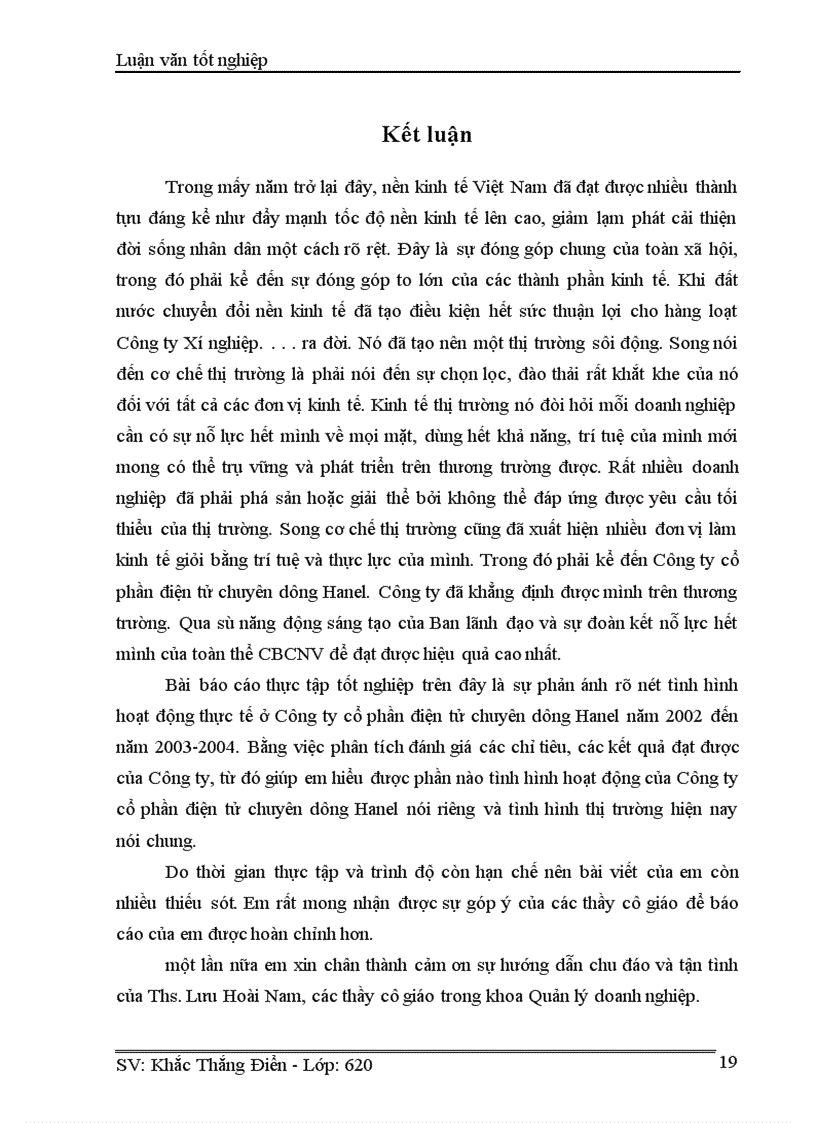 Luận văn tốt nghiệp

Kết luận

Trong mấy năm trở lại đây, nền kinh tế Việt Nam đã đạt được nhiều thành tựu đáng kể như đẩy mạnh tốc độ nền kinh tế lên cao, giảm lạm phát cải thiện đời sống nhân dân một cách rõ rệt. Đây là sự đóng góp chung của toàn xã hội, trong đó phải kể đến sự đóng góp to lớn của các thành phần kinh tế. Khi đất nước chuyển đổi nền kinh tế đã tạo điều kiện hết sức thuận lợi cho hàng loạt Công ty Xí nghiệp. . . . ra đời. Nó đã tạo nên một thị trường sôi động. Song nói đến cơ chế thị trường là phải nói đến sự chọn lọc, đào thải rất khắt khe của nó đối với tất cả các đơn vị kinh tế. Kinh tế thị trường nó đòi hỏi mỗi doanh nghiệp cần có sự nỗ lực hết mình về mọi mặt, dùng hết khả năng, trí tuệ của mình mới mong có thể trụ vững và phát triển trên thương trường được. Rất nhiều doanh nghiệp đã phải phá sản hoặc giải thể bởi không thể đáp ứng được yêu cầu tối thiểu của thị trường. Song cơ chế thị trường cũng đã xuất hiện nhiều đơn vị làm kinh tế giỏi bằng trí tuệ và thực lực của mình. Trong đó phải kể đến Công ty cổ phần điện tử chuyên dông Hanel. Công ty đã khẳng định được mình trên thương trường. Qua sù năng động sáng tạo của Ban lãnh đạo và sự đoàn kết nỗ lực hết mình của toàn thể CBCNV để đạt được hiệu quả cao nhất.

Bài báo cáo thực tập tốt nghiệp trên đây là sự phản ánh rõ nét tình hình hoạt động thực tế ở Công ty cổ phần điện tử chuyên dông Hanel năm 2002 đến năm 2003-2004. Bằng việc phân tích đánh giá các chỉ tiêu, các kết quả đạt được của Công ty, từ đó giúp em hiểu được phần nào tình hình hoạt động của Công ty cổ phần điện tử chuyên dông Hanel nói riêng và tình hình thị trường hiện nay nói chung.

Do thời gian thực tập và trình độ còn hạn chế nên bài viết của em còn nhiều thiếu sót. Em rất mong nhận được sự góp ý của các thầy cô giáo để báo cáo của em được hoàn chỉnh hơn.

một lần nữa em xin chân thành cảm ơn sự hướng dẫn chu đáo và tận tình của Ths. Lưu Hoài Nam, các thầy cô giáo trong khoa Quản lý doanh nghiệp.

SV: Khắc Thắng Điền - Lớp: 620

19